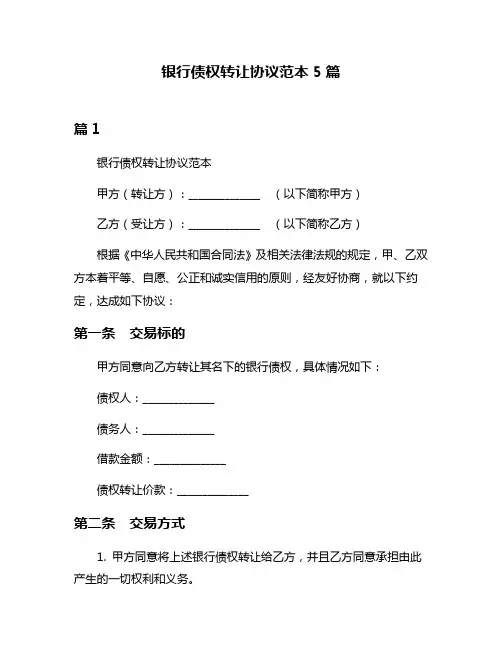 银行债权转让协议范本 5 篇

篇 1

银行债权转让协议范本

甲方（转让方）：____________ （以下简称甲方）

乙方（受让方）：____________ （以下简称乙方）

根据《中华人民共和国合同法》及相关法律法规的规定，甲、乙双方本着平等、自愿、公正和诚实信用的原则，经友好协商，就以下约定，达成如下协议：

第一条 交易标的

甲方同意向乙方转让其名下的银行债权，具体情况如下：

债权人：____________

债务人：____________

借款金额：____________

债权转让价款：____________

第二条 交易方式

1. 甲方同意将上述银行债权转让给乙方，并且乙方同意承担由此产生的一切权利和义务。